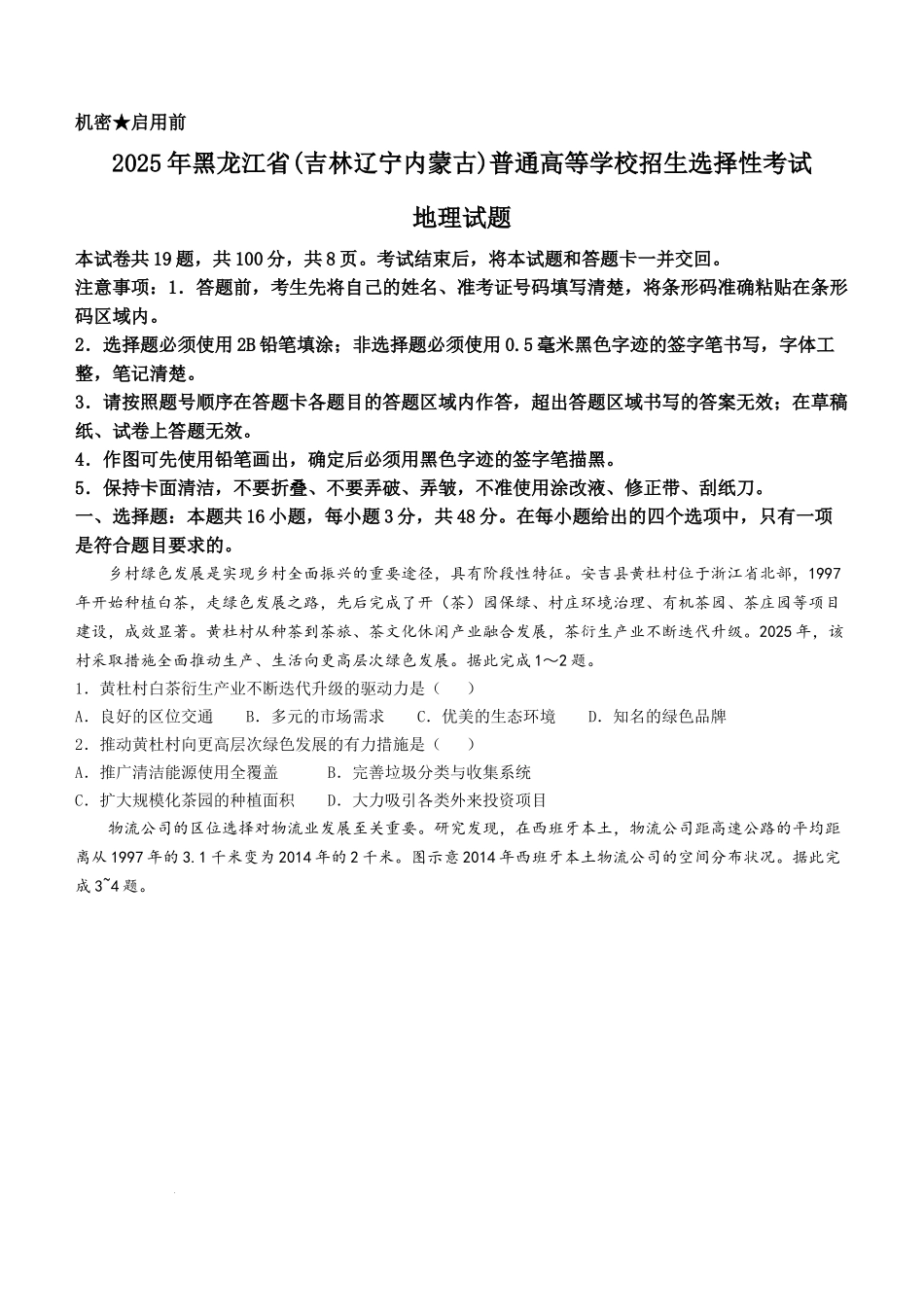 机密★启用前

2025年黑龙江省(吉林辽宁内蒙古)普通高等学校招生选择性考试

地理试题

本试卷共19题，共100分，共8页。考试结束后，将本试题和答题卡一并交回。

注意事项：1．答题前，考生先将自己的姓名、准考证号码填写清楚，将条形码准确粘贴在条形码区域内。

2．选择题必须使用2B铅笔填涂；非选择题必须使用0.5毫米黑色字迹的签字笔书写，字体工整，笔记清楚。

3．请按照题号顺序在答题卡各题目的答题区域内作答，超出答题区域书写的答案无效；在草稿纸、试卷上答题无效。

4．作图可先使用铅笔画出，确定后必须用黑色字迹的签字笔描黑。

5．保持卡面清洁，不要折叠、不要弄破、弄皱，不准使用涂改液、修正带、刮纸刀。

一、选择题：本题共16小题，每小题3分，共48分。在每小题给出的四个选项中，只有一项是符合题目要求的。

乡村绿色发展是实现乡村全面振兴的重要途径，具有阶段性特征。安吉县黄杜村位于浙江省北部，1997年开始种植白茶，走绿色发展之路，先后完成了开（茶）园保绿、村庄环境治理、有机茶园、茶庄园等项目建设，成效显著。黄杜村从种茶到茶旅、茶文化休闲产业融合发展，茶衍生产业不断迭代升级。2025年，该村采取措施全面推动生产、生活向更高层次绿色发展。据此完成1～2题。

1．黄杜村白茶衍生产业不断迭代升级的驱动力是（ ）

A．良好的区位交通　B．多元的市场需求　C．优美的生态环境　D．知名的绿色品牌

2．推动黄杜村向更高层次绿色发展的有力措施是（ ）

A．推广清洁能源使用全覆盖　B．完善垃圾分类与收集系统

C．扩大规模化茶园的种植面积　D．大力吸引各类外来投资项目

物流公司的区位选择对物流业发展至关重要。研究发现，在西班牙本土，物流公司距高速公路的平均距离从1997年的3.1千米变为2014年的2千米。图示意2014年西班牙本土物流公司的空间分布状况。据此完成3~4题。